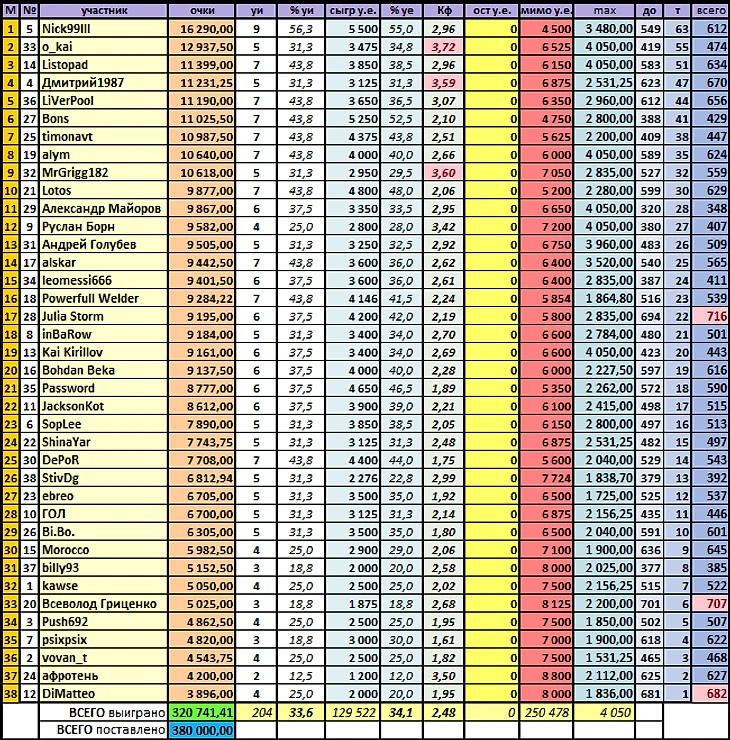 | М | № | участник | очки | уи | % уи | сыгр у.е. | % уе | Кф | ост у.е. | мимо у.е. | max | до | т | всего |
|---|---|---|---|---|---|---|---|---|---|---|---|---|---|---|
| 1 | 5 | Nick99III | 16 290,00 | 9 | 56,3 | 5 500 | 55,0 | 2,96 | 0 | 4 500 | 3 480,00 | 549 | 63 | 612 |
| 2 | 33 | o_kai | 12 937,50 | 5 | 31,3 | 3 475 | 34,8 | 3,72 | 0 | 6 525 | 4 050,00 | 419 | 55 | 474 |
| 3 | 14 | Listopad | 11 399,00 | 7 | 43,8 | 3 850 | 38,5 | 2,96 | 0 | 6 150 | 4 050,00 | 583 | 51 | 634 |
| 4 | 4 | Дмитрий1987 | 11 231,25 | 5 | 31,3 | 3 125 | 31,3 | 3,59 | 0 | 6 875 | 2 531,25 | 623 | 47 | 670 |
| 5 | 36 | LiVerPool | 11 190,00 | 7 | 43,8 | 3 650 | 36,5 | 3,07 | 0 | 6 350 | 2 960,00 | 612 | 44 | 656 |
| 6 | 27 | Bons | 11 025,50 | 7 | 43,8 | 5 250 | 52,5 | 2,10 | 0 | 4 750 | 2 800,00 | 388 | 41 | 429 |
| 7 | 25 | timonavt | 10 987,50 | 7 | 43,8 | 4 375 | 43,8 | 2,51 | 0 | 5 625 | 2 200,00 | 409 | 38 | 447 |
| 8 | 19 | alym | 10 640,00 | 7 | 43,8 | 4 000 | 40,0 | 2,66 | 0 | 6 000 | 4 050,00 | 589 | 35 | 624 |
| 9 | 32 | MrGrigg182 | 10 618,00 | 5 | 31,3 | 2 950 | 29,5 | 3,60 | 0 | 7 050 | 2 835,00 | 527 | 32 | 559 |
| 10 | 21 | Lotos | 9 877,00 | 7 | 43,8 | 4 800 | 48,0 | 2,06 | 0 | 5 200 | 2 280,00 | 599 | 30 | 629 |
| 11 | 29 | Александр Майоров | 9 867,00 | 6 | 37,5 | 3 350 | 33,5 | 2,95 | 0 | 6 650 | 4 050,00 | 320 | 28 | 348 |
| 12 | 9 | Руслан Борн | 9 582,00 | 4 | 25,0 | 2 800 | 28,0 | 3,42 | 0 | 7 200 | 4 050,00 | 380 | 27 | 407 |
| 13 | 31 | Андрей Голубев | 9 505,00 | 5 | 31,3 | 3 250 | 32,5 | 2,92 | 0 | 6 750 | 3 960,00 | 483 | 26 | 509 |
| 14 | 17 | alskar | 9 442,50 | 7 | 43,8 | 3 600 | 36,0 | 2,62 | 0 | 6 400 | 3 520,00 | 540 | 25 | 565 |
| 15 | 34 | leomessi666 | 9 401,50 | 6 | 37,5 | 3 600 | 36,0 | 2,61 | 0 | 6 400 | 2 835,00 | 387 | 24 | 411 |
| 16 | 18 | Powerfull Welder | 9 284,22 | 7 | 43,8 | 4 146 | 41,5 | 2,24 | 0 | 5 854 | 1 864,80 | 516 | 23 | 539 |
| 17 | 28 | Julia Storm | 9 195,00 | 6 | 37,5 | 4 200 | 42,0 | 2,19 | 0 | 5 800 | 2 835,00 | 694 | 22 | 716 |
| 18 | 8 | inBaRow | 9 184,00 | 5 | 31,3 | 3 400 | 34,0 | 2,70 | 0 | 6 600 | 2 784,00 | 480 | 21 | 501 |
| 19 | 13 | Kai Kirillov | 9 161,00 | 6 | 37,5 | 3 400 | 34,0 | 2,69 | 0 | 6 600 | 4 050,00 | 423 | 20 | 443 |
| 20 | 16 | Bohdan Beka | 9 137,50 | 6 | 37,5 | 4 000 | 40,0 | 2,28 | 0 | 6 000 | 2 227,50 | 597 | 19 | 616 |
| 21 | 35 | Password | 8 777,00 | 6 | 37,5 | 4 650 | 46,5 | 1,89 | 0 | 5 350 | 2 262,00 | 572 | 18 | 590 |
| 22 | 11 | JacksonKot | 8 612,00 | 6 | 37,5 | 3 900 | 39,0 | 2,21 | 0 | 6 100 | 2 415,00 | 498 | 17 | 515 |
| 23 | 6 | SopLee | 7 890,00 | 5 | 31,3 | 3 850 | 38,5 | 2,05 | 0 | 6 150 | 2 800,00 | 497 | 16 | 513 |
| 24 | 22 | ShinaYar | 7 743,75 | 5 | 31,3 | 3 125 | 31,3 | 2,48 | 0 | 6 875 | 2 531,25 | 482 | 15 | 497 |
| 25 | 30 | DePoR | 7 708,00 | 7 | 43,8 | 4 400 | 44,0 | 1,75 | 0 | 5 600 | 2 040,00 | 529 | 14 | 543 |
| 26 | 38 | StivDg | 6 812,94 | 5 | 31,3 | 2 276 | 22,8 | 2,99 | 0 | 7 724 | 1 838,70 | 379 | 13 | 392 |
| 27 | 23 | ebreo | 6 705,00 | 5 | 31,3 | 3 500 | 35,0 | 1,92 | 0 | 6 500 | 1 725,00 | 525 | 12 | 537 |
| 28 | 10 | ГОЛ | 6 700,00 | 5 | 31,3 | 3 125 | 31,3 | 2,14 | 0 | 6 875 | 2 156,25 | 435 | 11 | 446 |
| 29 | 26 | Bi.Bo. | 6 305,00 | 5 | 31,3 | 3 500 | 35,0 | 1,80 | 0 | 6 500 | 2 040,00 | 591 | 10 | 601 |
| 30 | 15 | Morocco | 5 982,50 | 4 | 25,0 | 2 900 | 29,0 | 2,06 | 0 | 7 100 | 1 900,00 | 636 | 9 | 645 |
| 31 | 37 | billy93 | 5 152,50 | 3 | 18,8 | 2 000 | 20,0 | 2,58 | 0 | 8 000 | 2 025,00 | 377 | 8 | 385 |
| 32 | 1 | kawse | 5 050,00 | 4 | 25,0 | 2 500 | 25,0 | 2,02 | 0 | 7 500 | 2 156,25 | 515 | 7 | 522 |
| 33 | 20 | Всеволод Гриценко | 5 025,00 | 3 | 18,8 | 1 875 | 18,8 | 2,68 | 0 | 8 125 | 2 200,00 | 701 | 6 | 707 |
| 34 | 3 | Push692 | 4 862,50 | 4 | 25,0 | 2 500 | 25,0 | 1,95 | 0 | 7 500 | 1 850,00 | 502 | 5 | 507 |
| 35 | 7 | psixpsix | 4 820,00 | 3 | 18,8 | 3 000 | 30,0 | 1,61 | 0 | 7 000 | 1 900,00 | 618 | 4 | 622 |
| 36 | 2 | vovan_t | 4 543,75 | 4 | 25,0 | 2 500 | 25,0 | 1,82 | 0 | 7 500 | 1 531,25 | 465 | 3 | 468 |
| 37 | 24 | афротень | 4 200,00 | 2 | 12,5 | 1 200 | 12,0 | 3,50 | 0 | 8 800 | 2 112,00 | 625 | 2 | 627 |
| 38 | 12 | DiMatteo | 3 896,00 | 4 | 25,0 | 2 000 | 20,0 | 1,95 | 0 | 8 000 | 1 836,00 | 681 | 1 | 682 |
| | | ВСЕГО выиграно | 320 741,41 | 204 | 33,6 | 129 522 | 34,1 | 2,48 | 0 | 250 478 | 4 050 | | | |
| | | ВСЕГО поставлено | 380 000,00 | | | | | | | | | | | |